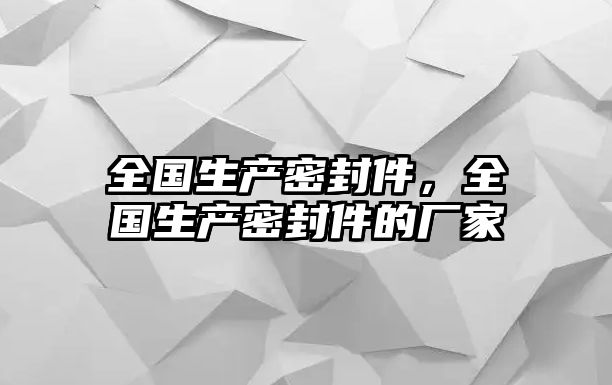 全国生产密封件，全国生产密封件的厂家